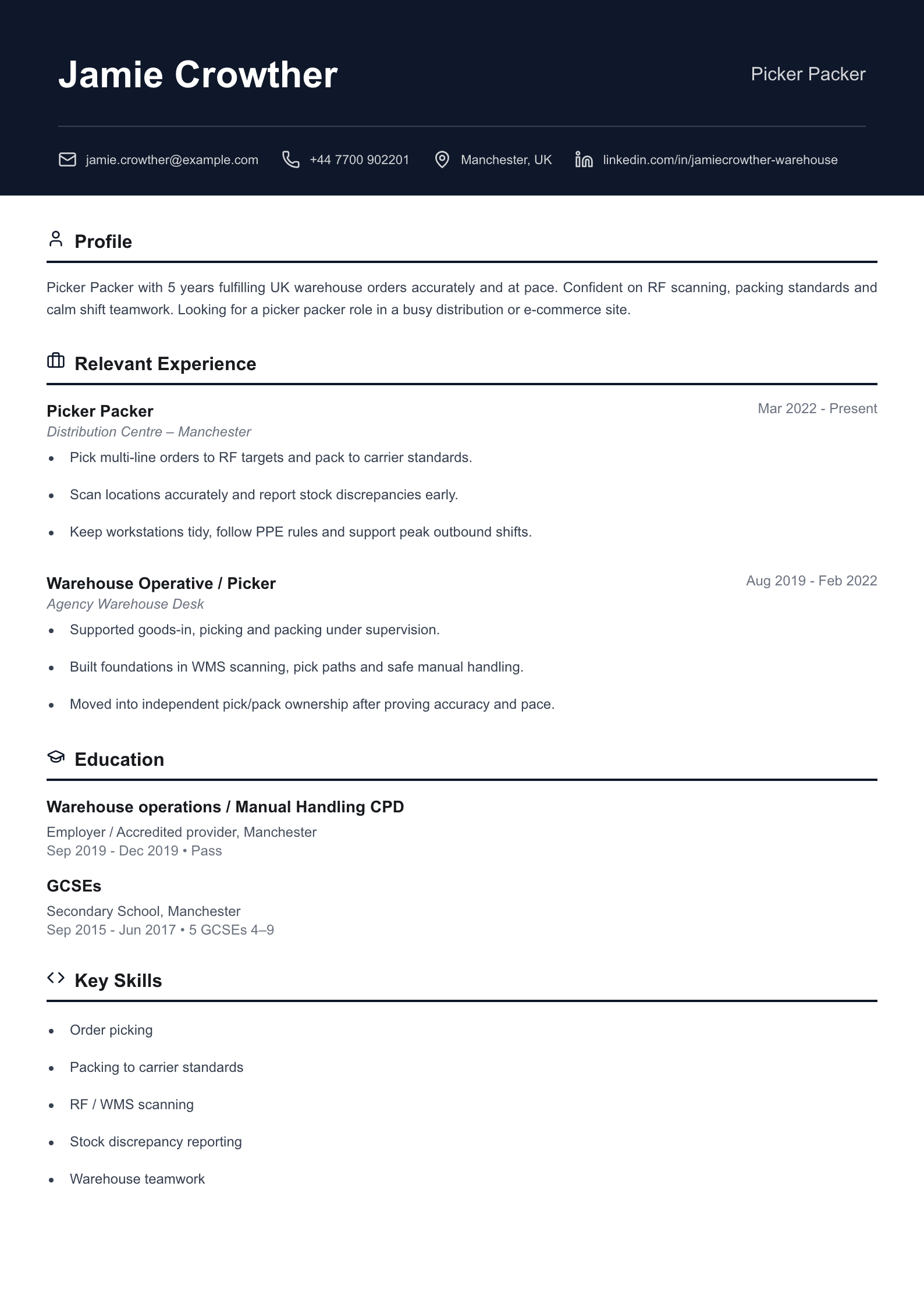 Jamie Crowther

Picker Packer

jamie.crowther@example.com +44 7700 902201 Manchester, UK linkedin.com/in/jamiecrowther-warehouse

Profile

Picker Packer with 5 years fulfilling UK warehouse orders accurately and at pace. Confident on RF scanning, packing standards and calm shift teamwork. Looking for a picker packer role in a busy distribution or e-commerce site.

Relevant Experience

Picker Packer
Mar 2022 - Present
Distribution Centre – Manchester

• Pick multi-line orders to RF targets and pack to carrier standards.
• Scan locations accurately and report stock discrepancies early.
• Keep workstations tidy, follow PPE rules and support peak outbound shifts.

Warehouse Operative / Picker
Aug 2019 - Feb 2022
Agency Warehouse Desk

• Supported goods-in, picking and packing under supervision.
• Built foundations in WMS scanning, pick paths and safe manual handling.
• Moved into independent pick/pack ownership after proving accuracy and pace.

Education

Warehouse operations / Manual Handling CPD
Employer / Accredited provider, Manchester
Sep 2019 - Dec 2019 • Pass

GCSEs
Secondary School, Manchester
Sep 2015 - Jun 2017 • 5 GCSEs 4–9

Key Skills

• Order picking
• Packing to carrier standards
• RF / WMS scanning
• Stock discrepancy reporting
• Warehouse teamwork